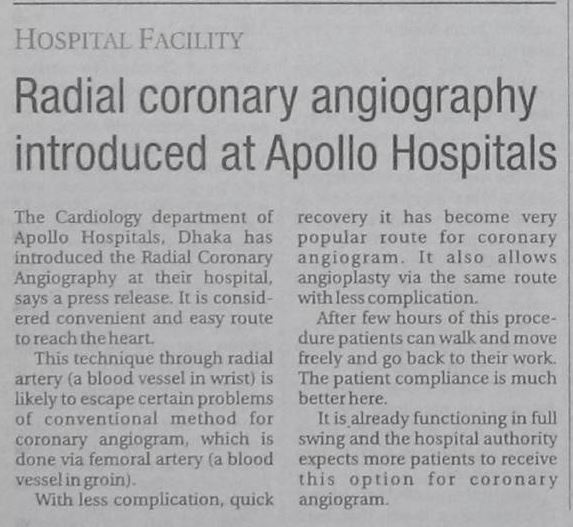 HOSPITAL FACILITY

Radial coronary angiography introduced at Apollo Hospitals

The Cardiology department of Apollo Hospitals, Dhaka has introduced the Radial Coronary Angiography at their hospital, says a press release. It is considered convenient and easy route to reach the heart.

This technique through radial artery (a blood vessel in wrist) is likely to escape certain problems of conventional method for coronary angiogram, which is done via femoral artery (a blood vessel in groin).

With less complication, quick recovery it has become very popular route for coronary angiogram. It also allows angioplasty via the same route with less complication.

After few hours of this procedure patients can walk and move freely and go back to their work. The patient compliance is much better here.

It is already functioning in full swing and the hospital authority expects more patients to receive this option for coronary angiogram.